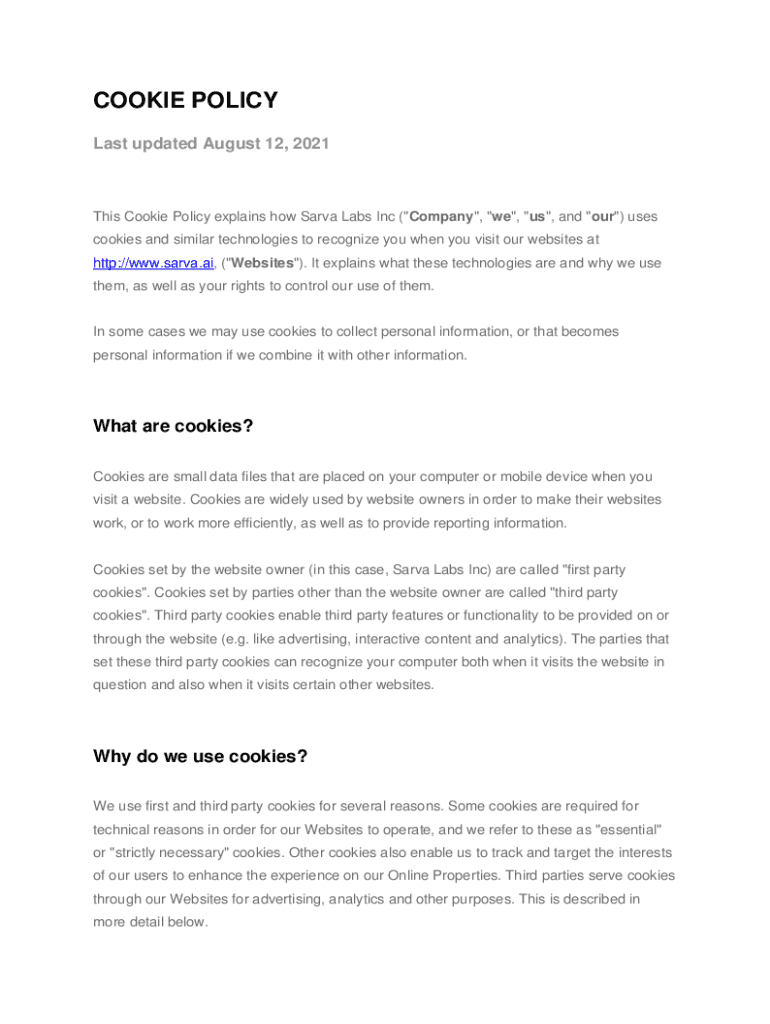 COOKIE POLICY

Last updated August 12, 2021

This Cookie Policy explains how Sarva Labs Inc ("Company", "we", "us", and "our") uses cookies and similar technologies to recognize you when you visit our websites at http://www.sarva.ai, ("Websites"). It explains what these technologies are and why we use them, as well as your rights to control our use of them.

In some cases we may use cookies to collect personal information, or that becomes personal information if we combine it with other information.

What are cookies?

Cookies are small data files that are placed on your computer or mobile device when you visit a website. Cookies are widely used by website owners in order to make their websites work, or to work more efficiently, as well as to provide reporting information.

Cookies set by the website owner (in this case, Sarva Labs Inc) are called "first party cookies". Cookies set by parties other than the website owner are called "third party cookies". Third party cookies enable third party features or functionality to be provided on or through the website (e.g. like advertising, interactive content and analytics). The parties that set these third party cookies can recognize your computer both when it visits the website in question and also when it visits certain other websites.

Why do we use cookies?

We use first and third party cookies for several reasons. Some cookies are required for technical reasons in order for our Websites to operate, and we refer to these as "essential" or "strictly necessary" cookies. Other cookies also enable us to track and target the interests of our users to enhance the experience on our Online Properties. Third parties serve cookies through our Websites for advertising, analytics and other purposes. This is described in more detail below.